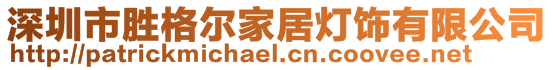 深圳市胜格尔家居灯饰有限公司
http://patrickmichael.cn.coovee.net